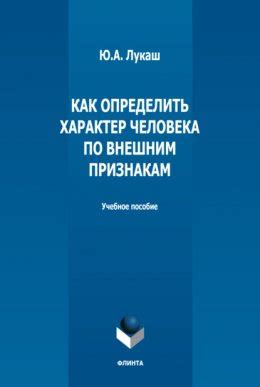 Ю.А. Лукаш

КАК ОПРЕДЕЛИТЬ ХАРАКТЕР ЧЕЛОВЕКА ПО ВНЕШНИМ ПРИЗНАКАМ

Учебное пособие

ФЛИНТА